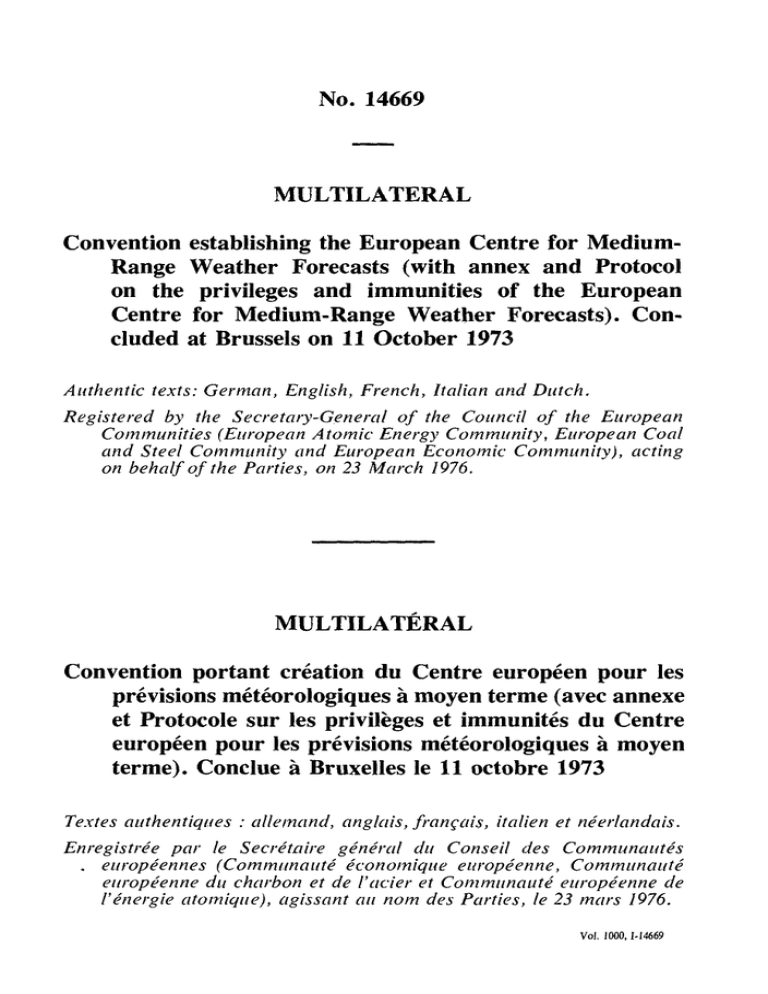 No. 14669

MULTILATERAL

Convention establishing the European Centre for Medium-Range Weather Forecasts (with annex and Protocol on the privileges and immunities of the European Centre for Medium-Range Weather Forecasts). Concluded at Brussels on 11 October 1973

Authentic texts: German, English, French, Italian and Dutch.

Registered by the Secretary-General of the Council of the European Communities (European Atomic Energy Community, European Coal and Steel Community and European Economic Community), acting on behalf of the Parties, on 23 March 1976.

MULTILATÉRAL

Convention portant création du Centre européen pour les prévisions météorologiques à moyen terme (avec annexe et Protocole sur les privilèges et immunités du Centre européen pour les prévisions météorologiques à moyen terme). Conclue à Bruxelles le 11 octobre 1973

Textes authentiques : allemand, anglais, français, italien et néerlandais.

Enregistrée par le Secrétaire général du Conseil des Communautés européennes (Communauté économique européenne, Communauté européenne du charbon et de l'acier et Communauté européenne de l'énergie atomique), agissant au nom des Parties, le 23 mars 1976.

Vol. 1000, I-14669